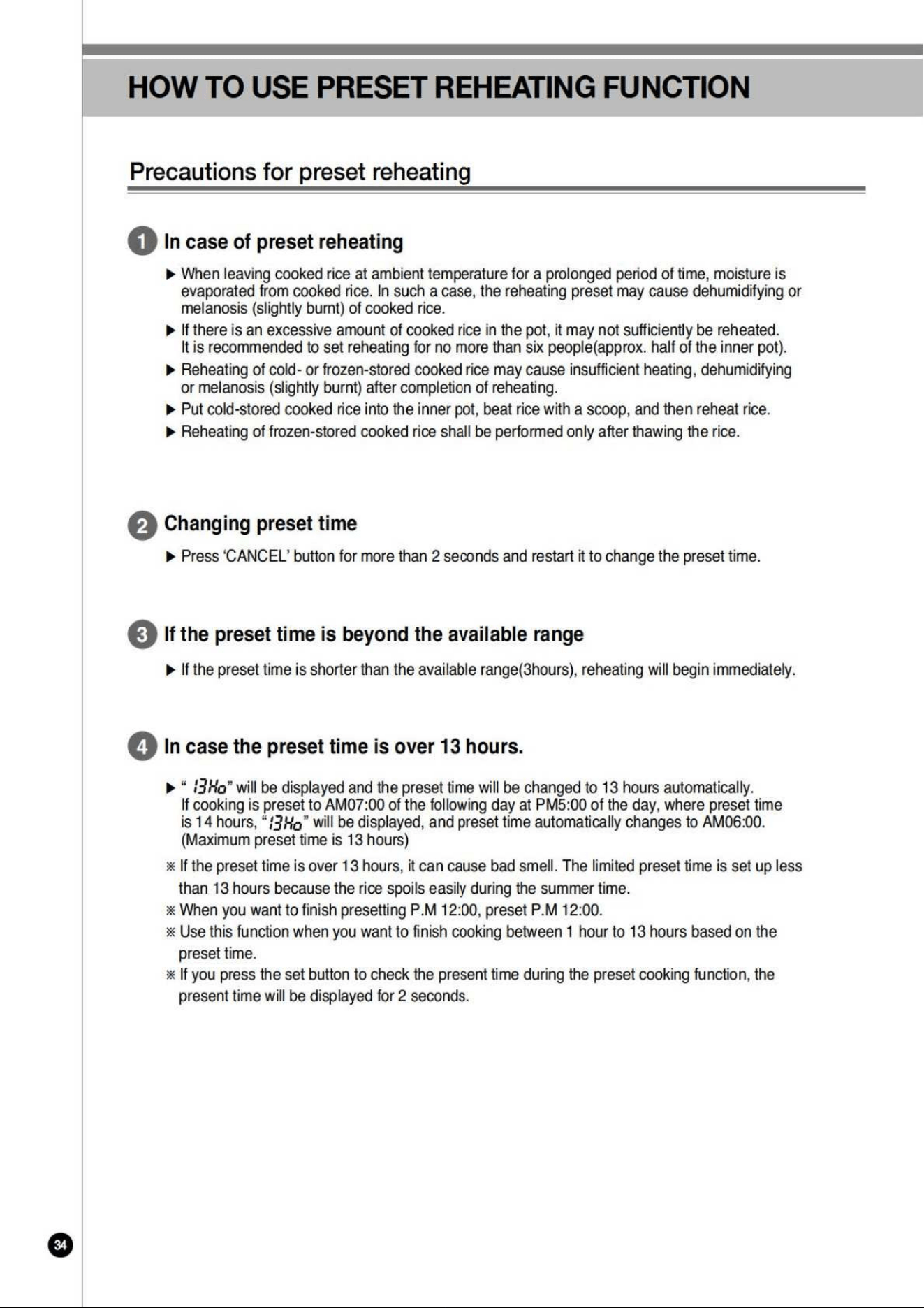 HOW TO USE PRESET REHEATING FUNCTION

Precautions for preset reheating

1 In case of preset reheating

▶ When leaving cooked rice at ambient temperature for a prolonged period of time, moisture is evaporated from cooked rice. In such a case, the reheating preset may cause dehumidifying or melanosis (slightly burnt) of cooked rice.

▶ If there is an excessive amount of cooked rice in the pot, it may not sufficiently be reheated. It is recommended to set reheating for no more than six people(approx. half of the inner pot).

▶ Reheating of cold- or frozen-stored cooked rice may cause insufficient heating, dehumidifying or melanosis (slightly burnt) after completion of reheating.

▶ Put cold-stored cooked rice into the inner pot, beat rice with a scoop, and then reheat rice.

▶ Reheating of frozen-stored cooked rice shall be performed only after thawing the rice.

2 Changing preset time

▶ Press 'CANCEL' button for more than 2 seconds and restart it to change the preset time.

3 If the preset time is beyond the available range

▶ If the preset time is shorter than the available range(3hours), reheating will begin immediately.

4 In case the preset time is over 13 hours.

▶ " 13Ho" will be displayed and the preset time will be changed to 13 hours automatically. If cooking is preset to AM07:00 of the following day at PM5:00 of the day, where preset time is 14 hours, "13Ho" will be displayed, and preset time automatically changes to AM06:00. (Maximum preset time is 13 hours)

※ If the preset time is over 13 hours, it can cause bad smell. The limited preset time is set up less than 13 hours because the rice spoils easily during the summer time.

※ When you want to finish presetting P.M 12:00, preset P.M 12:00.

※ Use this function when you want to finish cooking between 1 hour to 13 hours based on the preset time.

※ If you press the set button to check the present time during the preset cooking function, the present time will be displayed for 2 seconds.

34